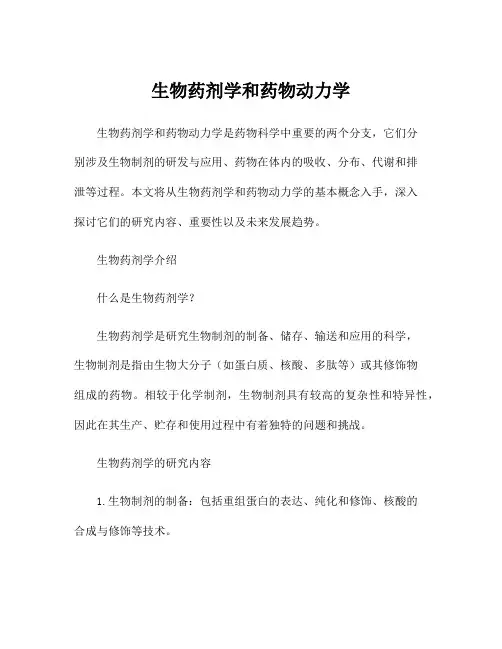 生物药剂学和药物动力学

生物药剂学和药物动力学是药物科学中重要的两个分支，它们分别涉及生物制剂的研发与应用、药物在体内的吸收、分布、代谢和排泄等过程。本文将从生物药剂学和药物动力学的基本概念入手，深入探讨它们的研究内容、重要性以及未来发展趋势。

生物药剂学介绍

什么是生物药剂学?

生物药剂学是研究生物制剂的制备、储存、输送和应用的科学，生物制剂是指由生物大分子（如蛋白质、核酸、多肽等）或其修饰物组成的药物。相较于化学制剂，生物制剂具有较高的复杂性和特异性，因此在其生产、贮存和使用过程中有着独特的问题和挑战。

生物药剂学的研究内容

1. 生物制剂的制备：包括重组蛋白的表达、纯化和修饰、核酸的合成与修饰等技术。